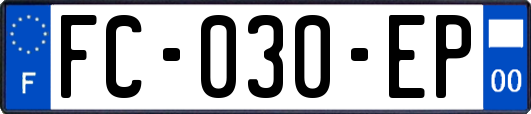 F
FC-030-EP
00